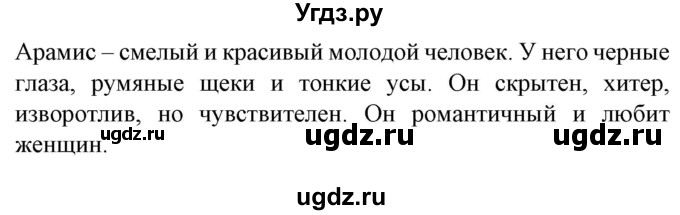 Угдз.ру

Арамис – смелый и красивый молодой человек. У него черные глаза, румяные щеки и тонкие усы. Он скрытен, хитер, изворотлив, но чувствителен. Он романтичный и любит женщин.

ugdz.ru ugdz.ru ugdz.ru

ugdz.ru